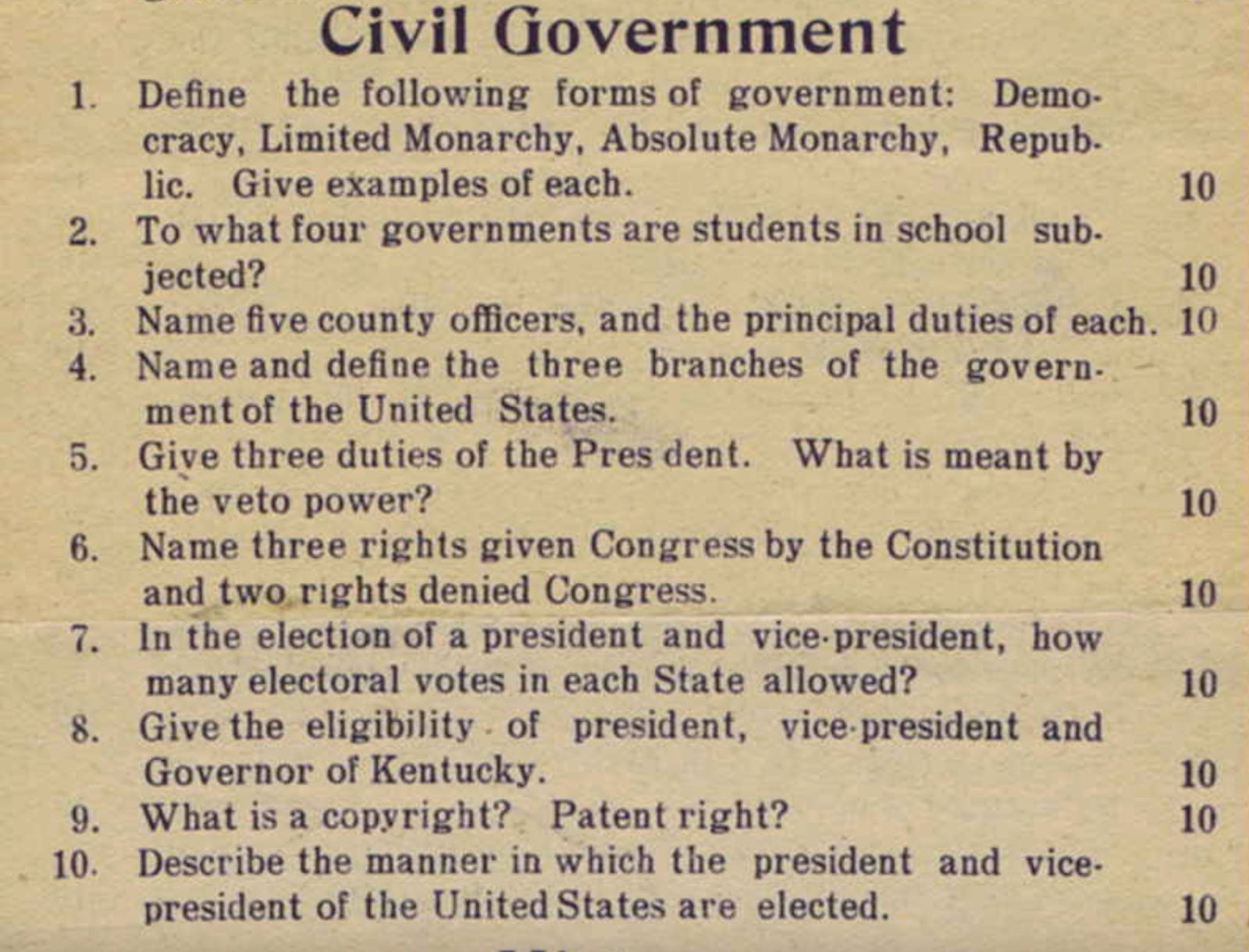 Civil Government

1. Define the following forms of government: Democracy, Limited Monarchy, Absolute Monarchy, Republic. Give examples of each. 10

2. To what four governments are students in school subjected? 10

3. Name five county officers, and the principal duties of each. 10

4. Name and define the three branches of the government of the United States. 10

5. Give three duties of the Pres dent. What is meant by the veto power? 10

6. Name three rights given Congress by the Constitution and two rights denied Congress. 10

7. In the election of a president and vice-president, how many electoral votes in each State allowed? 10

8. Give the eligibility of president, vice-president and Governor of Kentucky. 10

9. What is a copyright? Patent right? 10

10. Describe the manner in which the president and vice-president of the United States are elected. 10